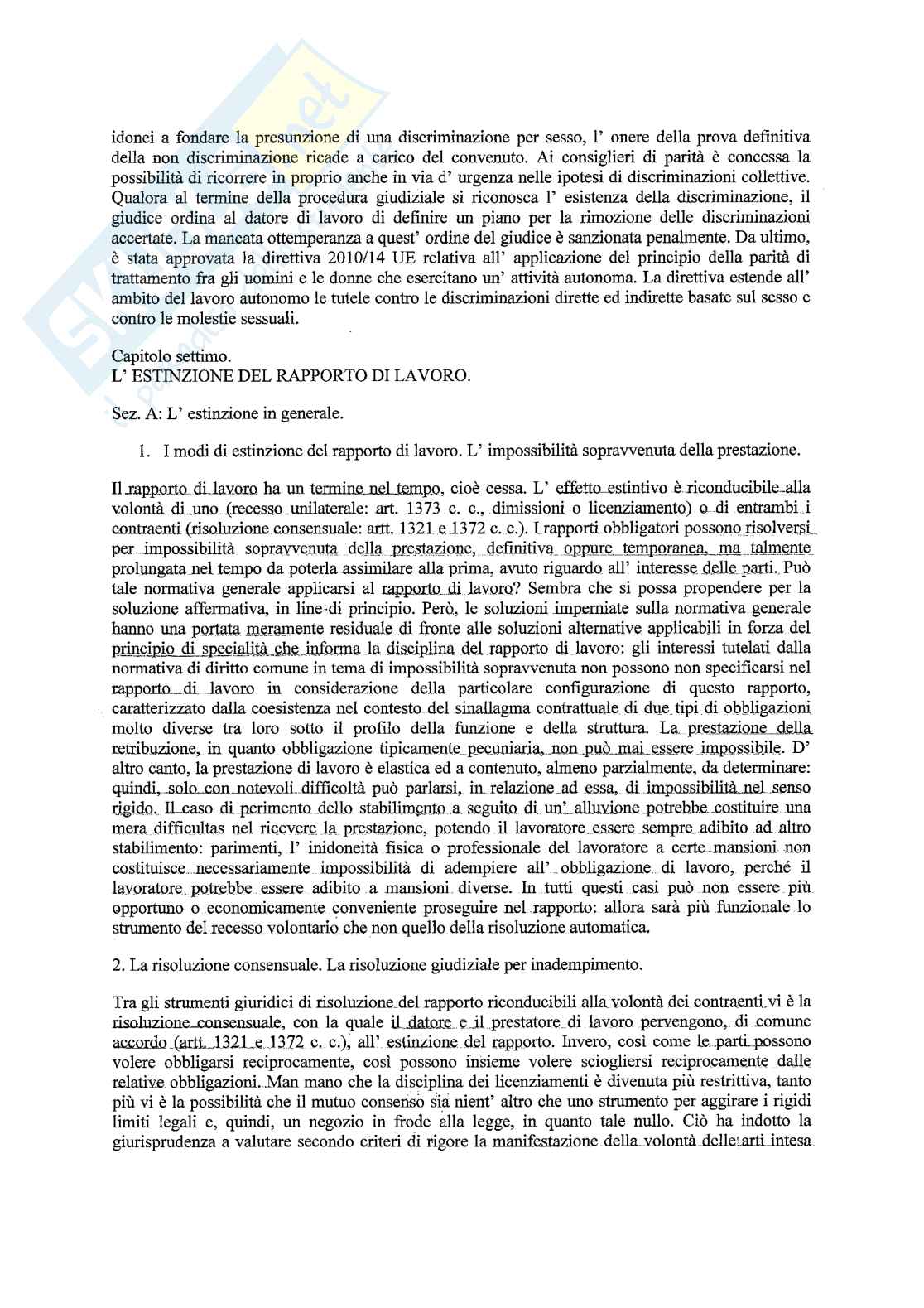 idonei a fondare la presunzione di una discriminazione per sesso, l' onere della prova definitiva della non discriminazione ricade a carico del convenuto. Ai consiglieri di parità è concessa la possibilità di ricorrere in proprio anche in via d' urgenza nelle ipotesi di discriminazioni collettive. Qualora al termine della procedura giudiziale si riconosca l' esistenza della discriminazione, il giudice ordina al datore di lavoro di definire un piano per la rimozione delle discriminazioni accertate. La mancata ottemperanza a quest' ordine del giudice è sanzionata penalmente. Da ultimo, è stata approvata la direttiva 2010/14 UE relativa all' applicazione del principio della parità di trattamento fra gli uomini e le donne che esercitano un' attività autonoma. La direttiva estende all' ambito del lavoro autonomo le tutele contro le discriminazioni dirette ed indirette basate sul sesso e contro le molestie sessuali.

Capitolo settimo.
L' ESTINZIONE DEL RAPPORTO DI LAVORO.

Sez. A: L' estinzione in generale.

1. I modi di estinzione del rapporto di lavoro. L' impossibilità sopravvenuta della prestazione.

Il rapporto di lavoro ha un termine nel tempo, cioè cessa. L' effetto estintivo è riconducibile alla volontà di uno (recesso unilaterale: art. 1373 c. c., dimissioni o licenziamento) o di entrambi i contraenti (risoluzione consensuale: artt. 1321 e 1372 c. c.). I rapporti obbligatori possono risolversi per impossibilità sopravvenuta della prestazione, definitiva oppure temporanea, ma talmente prolungata nel tempo da poterla assimilare alla prima, avuto riguardo all' interesse delle parti. Può tale normativa generale applicarsi al rapporto di lavoro? Sembra che si possa propendere per la soluzione affermativa, in line di principio. Però, le soluzioni imperniate sulla normativa generale hanno una portata meramente residuale di fronte alle soluzioni alternative applicabili in forza del principio di specialità che informa la disciplina del rapporto di lavoro: gli interessi tutelati dalla normativa di diritto comune in tema di impossibilità sopravvenuta non possono non specificarsi nel rapporto di lavoro in considerazione della particolare configurazione di questo rapporto, caratterizzato dalla coesistenza nel contesto del sinallagma contrattuale di due tipi di obbligazioni molto diverse tra loro sotto il profilo della funzione e della struttura. La prestazione della retribuzione, in quanto obbligazione tipicamente pecuniaria, non può mai essere impossibile. D' altro canto, la prestazione di lavoro è elastica ed a contenuto, almeno parzialmente, da determinare: quindi, solo con notevoli difficoltà può parlarsi, in relazione ad essa, di impossibilità nel senso rigido. Il caso di perimento dello stabilimento a seguito di un' alluvione potrebbe costituire una mera difficultas nel ricevere la prestazione, potendo il lavoratore essere sempre adibito ad altro stabilimento: parimenti, l' inidoneità fisica o professionale del lavoratore a certe mansioni non costituisce necessariamente impossibilità di adempiere all' obbligazione di lavoro, perché il lavoratore potrebbe essere adibito a mansioni diverse. In tutti questi casi può non essere più opportuno o economicamente conveniente proseguire nel rapporto: allora sarà più funzionale lo strumento del recesso volontario che non quello della risoluzione automatica.

2. La risoluzione consensuale. La risoluzione giudiziale per inadempimento.

Tra gli strumenti giuridici di risoluzione del rapporto riconducibili alla volontà dei contraenti vi è la risoluzione consensuale, con la quale il datore e il prestatore di lavoro pervengono, di comune accordo (artt. 1321 e 1372 c. c.), all' estinzione del rapporto. Invero, così come le parti possono volere obbligarsi reciprocamente, così possono insieme volere sciogliersi reciprocamente dalle relative obbligazioni. Man mano che la disciplina dei licenziamenti è divenuta più restrittiva, tanto più vi è la possibilità che il mutuo consenso sia nient' altro che uno strumento per aggirare i rigidi limiti legali e, quindi, un negozio in frode alla legge, in quanto tale nullo. Ciò ha indotto la giurisprudenza a valutare secondo criteri di rigore la manifestazione della volontà delle arti intesa